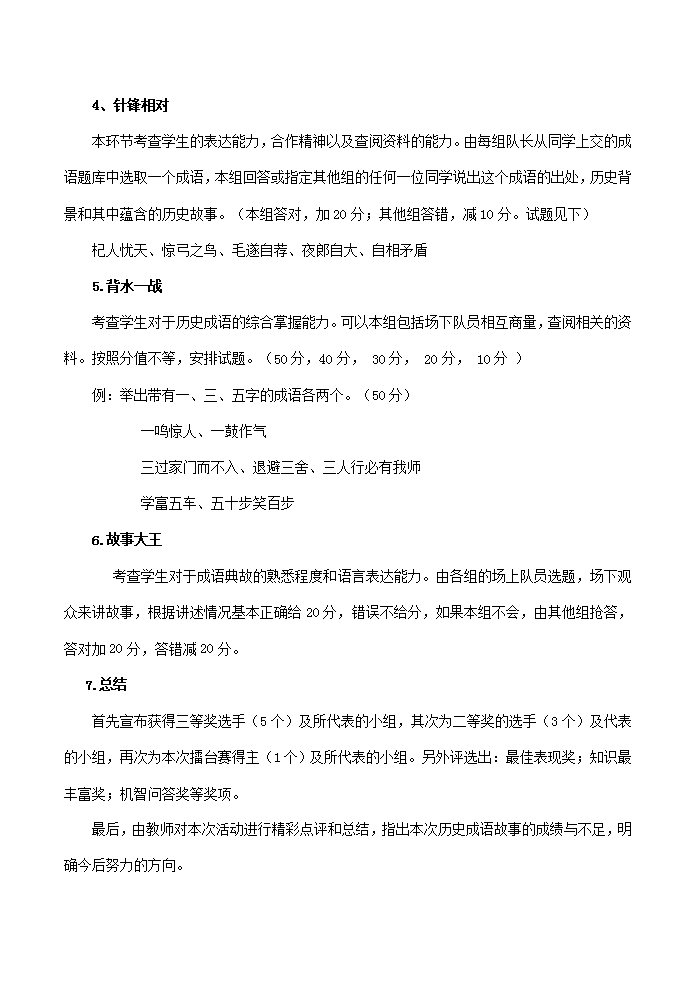 4、针锋相对

本环节考查学生的表达能力，合作精神以及查阅资料的能力。由每组队长从同学上交的成语题库中选取一个成语，本组回答或指定其他组的任何一位同学说出这个成语的出处，历史背景和其中蕴含的历史故事。（本组答对，加20分；其他组答错，减10分。试题见下）

杞人忧天、惊弓之鸟、毛遂自荐、夜郎自大、自相矛盾

5.背水一战

考查学生对于历史成语的综合掌握能力。可以本组包括场下队员相互商量，查阅相关的资料。按照分值不等，安排试题。（50分，40分， 30分， 20分， 10分 ）

例：举出带有一、三、五字的成语各两个。（50分）

一鸣惊人、一鼓作气

三过家门而不入、退避三舍、三人行必有我师

学富五车、五十步笑百步

6.故事大王

考查学生对于成语典故的熟悉程度和语言表达能力。由各组的场上队员选题，场下观众来讲故事，根据讲述情况基本正确给20分，错误不给分，如果本组不会，由其他组抢答，答对加20分，答错减20分。

7.总结

首先宣布获得三等奖选手（5个）及所代表的小组，其次为二等奖的选手（3个）及代表的小组，再次为本次擂台赛得主（1个）及所代表的小组。另外评选出：最佳表现奖；知识最丰富奖；机智问答奖等奖项。

最后，由教师对本次活动进行精彩点评和总结，指出本次历史成语故事的成绩与不足，明确今后努力的方向。